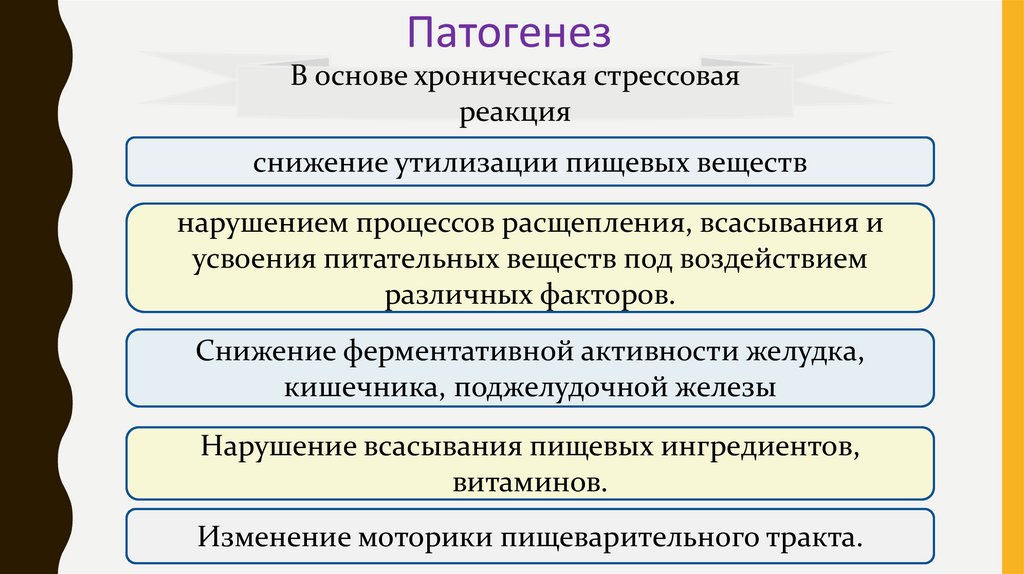 Патогенез

В основе хроническая стрессовая реакция

снижение утилизации пищевых веществ

нарушением процессов расщепления, всасывания и усвоения питательных веществ под воздействием различных факторов.

Снижение ферментативной активности желудка, кишечника, поджелудочной железы

Нарушение всасывания пищевых ингредиентов, витаминов.

Изменение моторики пищеварительного тракта.